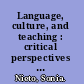 Language, culture, and teaching : critical perspectives ...

Nieto, Sonia.